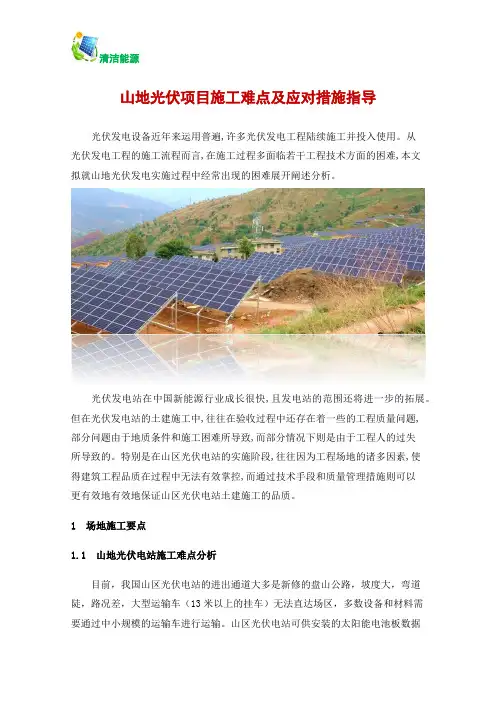 清洁能源

山地光伏项目施工难点及应对措施指导

光伏发电设备近年来运用普遍，许多光伏发电工程陆续施工并投入使用。从光伏发电工程的施工流程而言，在施工过程多面临若干工程技术方面的困难，本文拟就山地光伏发电实施过程中经常出现的困难展开阐述分析。

光伏发电站在中国新能源行业成长很快，且发电站的范围还将进一步的拓展。但在光伏发电站的土建施工中，往往在验收过程中还存在着一些的工程质量问题，部分问题由于地质条件和施工困难所导致，而部分情况下则是由于工程人的过失所导致的。特别是在山区光伏电站的实施阶段，往往因为工程场地的诸多因素，使得建筑工程品质在过程中无法有效掌控，而通过技术手段和质量管理措施则可以更有效地有效地保证山区光伏电站土建施工的品质。

1 场地施工要点

1.1 山地光伏电站施工难点分析

目前，我国山区光伏电站的进出通道大多是新修的盘山公路，坡度大，弯道陡，路况差，大型运输车（13米以上的挂车）无法直达场区，多数设备和材料需要通过中小规模的运输车进行运输。山区光伏电站可供安装的太阳能电池板数据